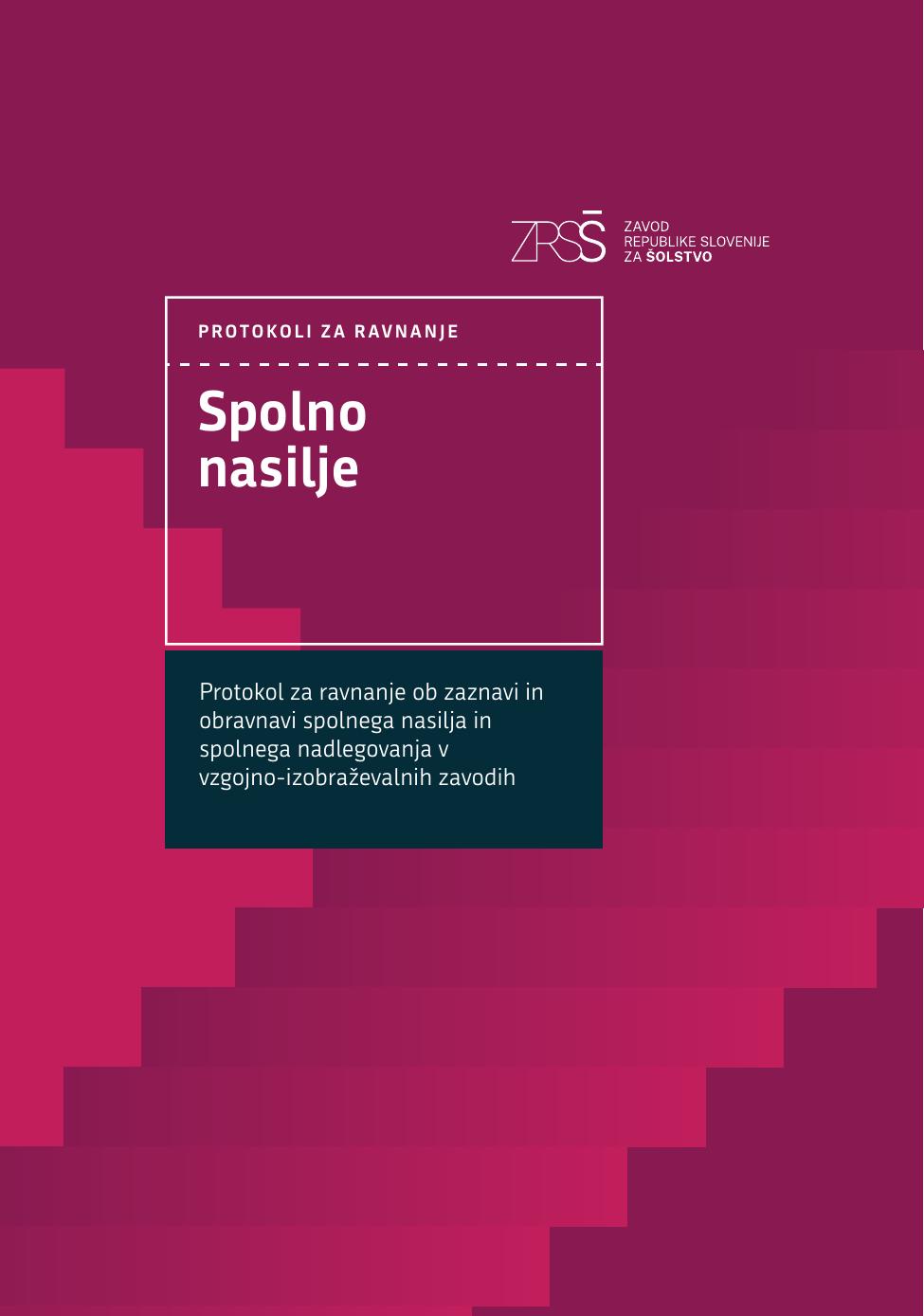 ZRSŠ

ZAVOD
REPUBLIKE SLOVENIJE
ZA ŠOLSTVO

PROTOKOLI ZA RAVNANJE

Spolno
nasilje

Protokol za ravnanje ob zaznavi in obravnavi spolnega nasilja in spolnega nadlegovanja v vzgojno-izobraževalnih zavodih